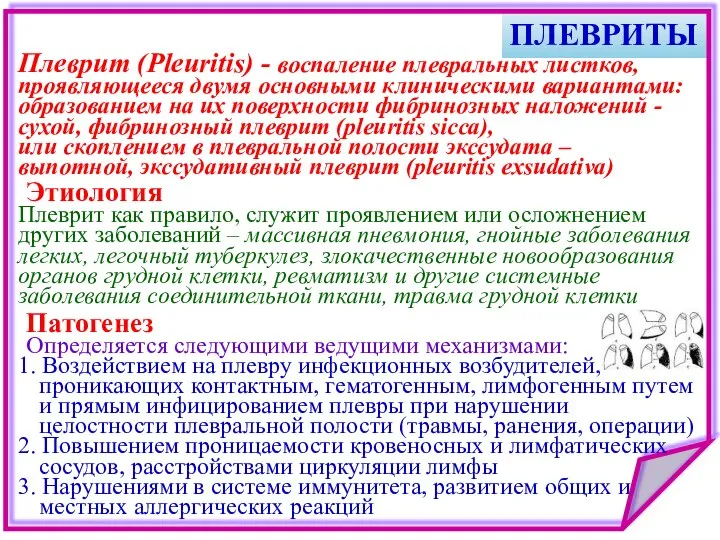 ПЛЕВРИТЫ

Плеврит (Pleuritis) - воспаление плевральных листков, проявляющееся двумя основными клиническими вариантами: образованием на их поверхности фибринозных наложений - сухой, фибринозный плеврит (pleuritis sicca), или скоплением в плевральной полости экссудата – выпотной, экссудативный плеврит (pleuritis exsudativa)

Этиология

Плеврит как правило, служит проявлением или осложнением других заболеваний – массивная пневмония, гнойные заболевания легких, легочный туберкулез, злокачественные новообразования органов грудной клетки, ревматизм и другие системные заболевания соединительной ткани, травма грудной клетки

Патогенез

Определяется следующими ведущими механизмами:
1. Воздействием на плевру инфекционных возбудителей, проникающих контактным, гематогенным, лимфогенным путем и прямым инфицированием плевры при нарушении целостности плевральной полости (травмы, ранения, операции)
2. Повышением проницаемости кровеносных и лимфатических сосудов, расстройствами циркуляции лимфы
3. Нарушениями в системе иммунитета, развитием общих и местных аллергических реакций